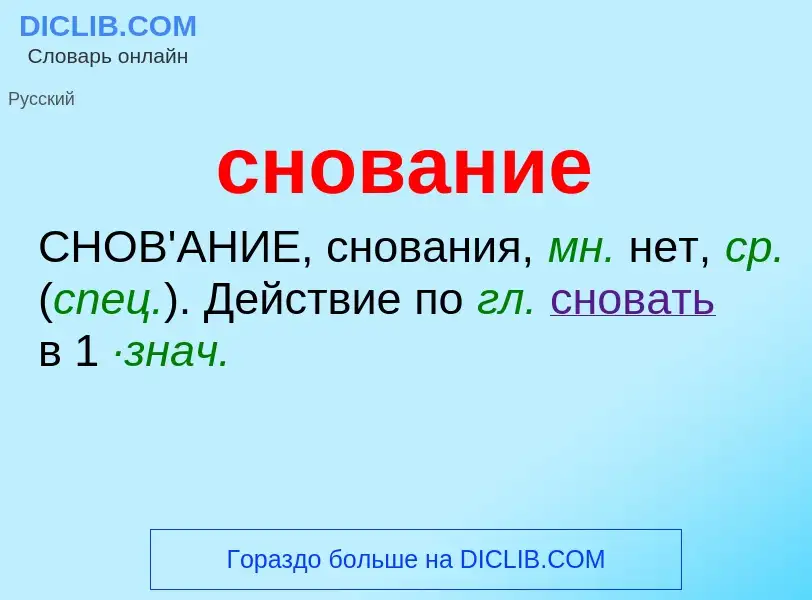 DICLIB.COM
Словарь онлайн

Русский

снование

СНОВ'АНИЕ, снования, мн. нет, ср. (спец.). Действие по гл. сновать в 1 ·знач.

Гораздо больше на DICLIB.COM